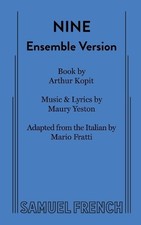 NINE
Ensemble Version

Book by
Arthur Kopit

Music & Lyrics by
Maury Yeston

Adapted from the Italian by
Mario Fratti

SAMUEL FRENCH